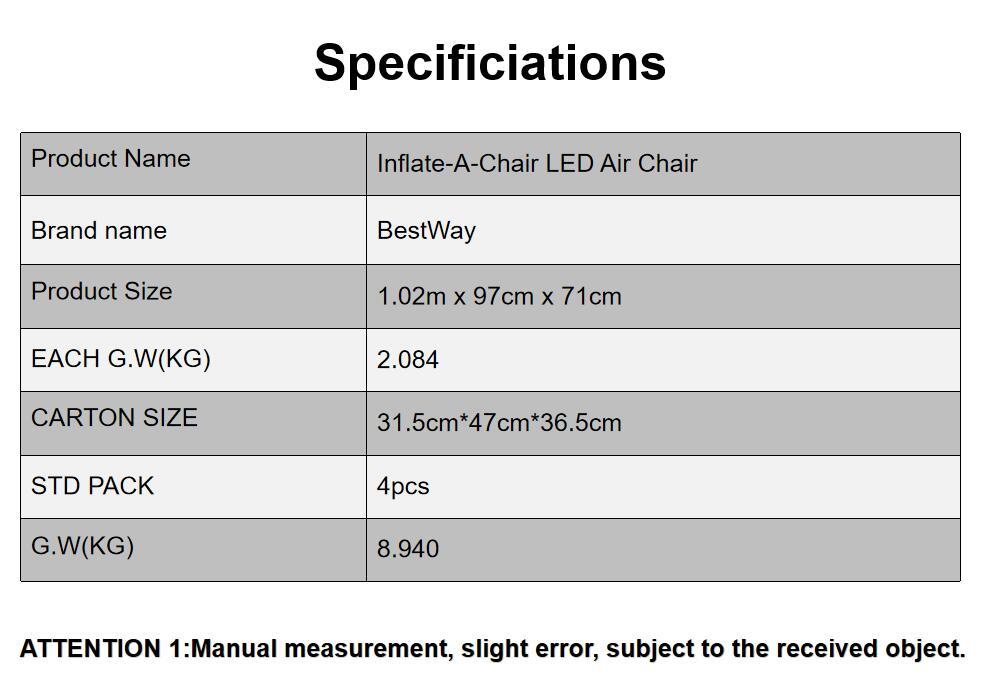 Specificiations

| Product Name | Inflate-A-Chair LED Air Chair |
|---|---|
| Brand name | BestWay |
| Product Size | 1.02m x 97cm x 71cm |
| EACH G.W(KG) | 2.084 |
| CARTON SIZE | 31.5cm*47cm*36.5cm |
| STD PACK | 4pcs |
| G.W(KG) | 8.940 |

ATTENTION 1:Manual measurement, slight error, subject to the received object.